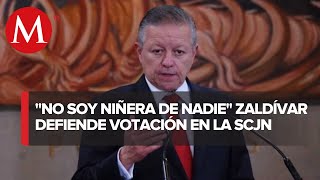 M

"NO SOY NIÑERA DE NADIE" ZALDÍVAR DEFIENDE VOTACIÓN EN LA SCJN